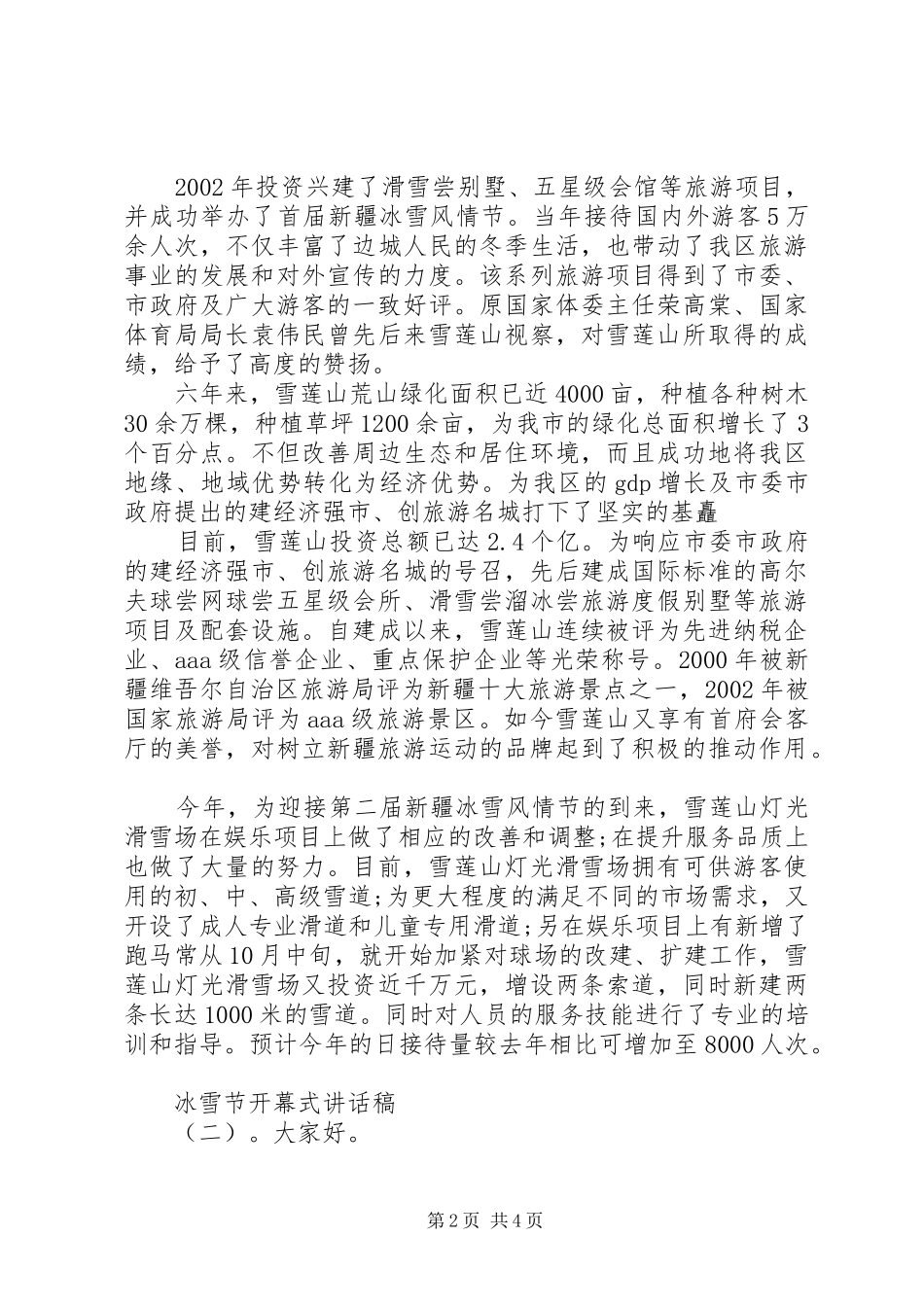 2002年投资兴建了滑雪尝别墅、五星级会馆等旅游项目，并成功举办了首届新疆冰雪风情节。当年接待国内外游客5万余人次，不仅丰富了边城人民的冬季生活，也带动了我区旅游事业的发展和对外宣传的力度。该系列旅游项目得到了市委、市政府及广大游客的一致好评。原国家体委主任荣高棠、国家体育局局长袁伟民曾先后来雪莲山视察，对雪莲山所取得的成绩，给予了高度的赞扬。

六年来，雪莲山荒山绿化面积已近4000亩，种植各种树木30余万棵，种植草坪1200余亩，为我市的绿化总面积增长了3个百分点。不但改善周边生态和居住环境，而且成功地将我区地缘、地域优势转化为经济优势。为我区的gdp增长及市委市政府提出的建经济强市、创旅游名城打下了坚实的基矗

目前，雪莲山投资总额已达2.4个亿。为响应市委市政府的建经济强市、创旅游名城的号召，先后建成国际标准的高尔夫球尝网球尝五星级会所、滑雪尝溜冰尝旅游度假别墅等旅游项目及配套设施。自建成以来，雪莲山连续被评为先进纳税企业、aaa级信誉企业、重点保护企业等光荣称号。2000年被新疆维吾尔自治区旅游局评为新疆十大旅游景点之一，2002年被国家旅游局评为aaa级旅游景区。如今雪莲山又享有首府会客厅的美誉，对树立新疆旅游运动的品牌起到了积极的推动作用。

今年，为迎接第二届新疆冰雪风情节的到来，雪莲山灯光滑雪场在娱乐项目上做了相应的改善和调整;在提升服务品质上也做了大量的努力。目前，雪莲山灯光滑雪场拥有可供游客使用的初、中、高级雪道;为更大程度的满足不同的市场需求，又开设了成人专业滑道和儿童专用滑道;另在娱乐项目上有新增了跑马常从10月中旬，就开始加紧对球场的改建、扩建工作，雪莲山灯光滑雪场又投资近千万元，增设两条索道，同时新建两条长达1000米的雪道。同时对人员的服务技能进行了专业的培训和指导。预计今年的日接待量较去年相比可增加至8000人次。

冰雪节开幕式讲话稿
（二）。大家好。

第2页 共4页